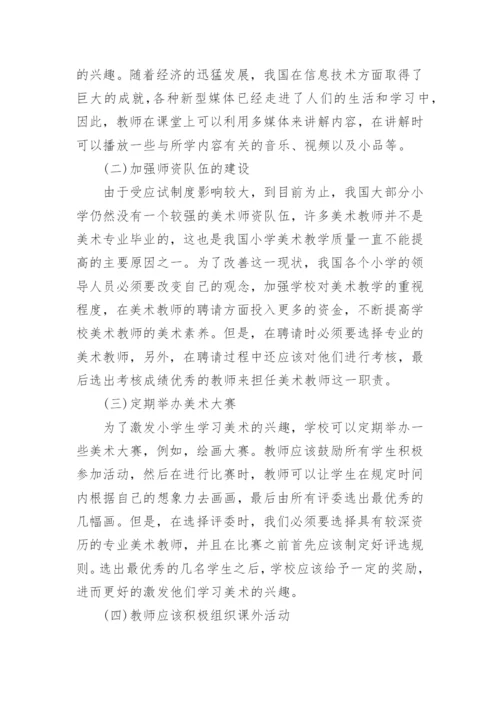 的兴趣。随着经济的迅猛发展，我国在信息技术方面取得了巨大的成就，各种新型媒体已经走进了人们的生活和学习中，因此，教师在课堂上可以利用多媒体来讲解内容，在讲解时可以播放一些与所学内容有关的音乐、视频以及小品等。

(二)加强师资队伍的建设

由于受应试制度影响较大，到目前为止，我国大部分小学仍然没有一个较强的美术师资队伍，许多美术教师并不是美术专业毕业的，这也是我国小学美术教学质量一直不能提高的主要原因之一。为了改善这一现状，我国各个小学的领导人员必须要改变自己的观念，加强学校对美术教学的重视程度，在美术教师的聘请方面投入更多的资金，不断提高学校美术教师的美术素养。但是，在聘请时必须要选择专业的美术教师，另外，在聘请过程中还应该对他们进行考核，最后选出考核成绩优秀的教师来担任美术教师这一职责。

(三)定期举办美术大赛

为了激发小学生学习美术的兴趣，学校可以定期举办一些美术大赛，例如，绘画大赛。教师应该鼓励所有学生积极参加活动，然后在进行比赛时，教师可以让学生在规定时间内根据自己的想象力去画画，最后由所有评委选出最优秀的几幅画。但是，在选择评委时，我们必须要选择具有较深资历的专业美术教师，并且在比赛之前首先应该制定好评选规则。选出最优秀的几名学生之后，学校应该给予一定的奖励，进而更好的激发他们学习美术的兴趣。

(四)教师应该积极组织课外活动